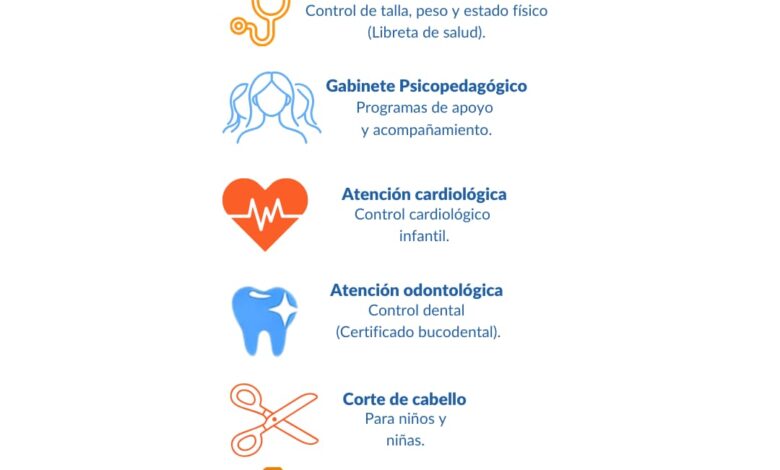 Control de talla, peso y estado físico (Libreta de salud).

Gabinete Psicopedagógico
Programas de apoyo y acompañamiento.

Atención cardiológica
Control cardiológico infantil.

Atención odontológica
Control dental (Certificado bucodental).

Corte de cabello
Para niños y niñas.